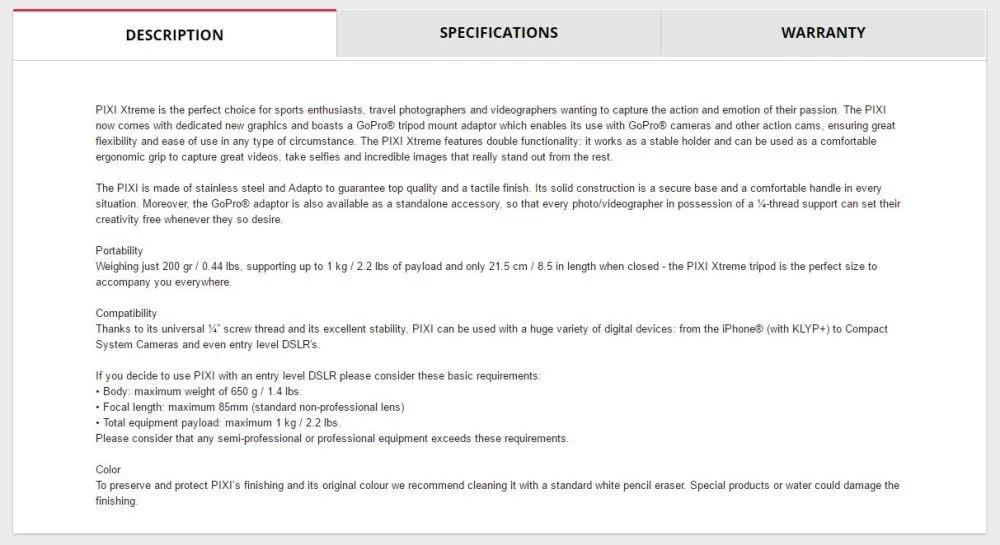 DESCRIPTION

SPECIFICATIONS

WARRANTY

PIXI Xtreme is the perfect choice for sports enthusiasts, travel photographers and videographers wanting to capture the action and emotion of their passion. The PIXI now comes with dedicated new graphics and boasts a GoPro® tripod mount adaptor which enables its use with GoPro® cameras and other action cams, ensuring great flexibility and ease of use in any type of circumstance. The PIXI Xtreme features double functionality: it works as a stable holder and can be used as a comfortable ergonomic grip to capture great videos, take selfies and incredible images that really stand out from the rest.

The PIXI is made of stainless steel and Adapto to guarantee top quality and a tactile finish. Its solid construction is a secure base and a comfortable handle in every situation. Moreover, the GoPro® adaptor is also available as a standalone accessory, so that every photo/videographer in possession of a ¼-thread support can set their creativity free whenever they so desire.

Portability
Weighing just 200 gr / 0.44 lbs, supporting up to 1 kg / 2.2 lbs of payload and only 21.5 cm / 8.5 in length when closed - the PIXI Xtreme tripod is the perfect size to accompany you everywhere.

Compatibility
Thanks to its universal ¼" screw thread and its excellent stability, PIXI can be used with a huge variety of digital devices: from the iPhone® (with KLYP+) to Compact System Cameras and even entry level DSLR's.

If you decide to use PIXI with an entry level DSLR please consider these basic requirements:
• Body: maximum weight of 650 g / 1.4 lbs.
• Focal length: maximum 85mm (standard non-professional lens)
• Total equipment payload: maximum 1 kg / 2.2 lbs.
Please consider that any semi-professional or professional equipment exceeds these requirements.

Color
To preserve and protect PIXI's finishing and its original colour we recommend cleaning it with a standard white pencil eraser. Special products or water could damage the finishing.